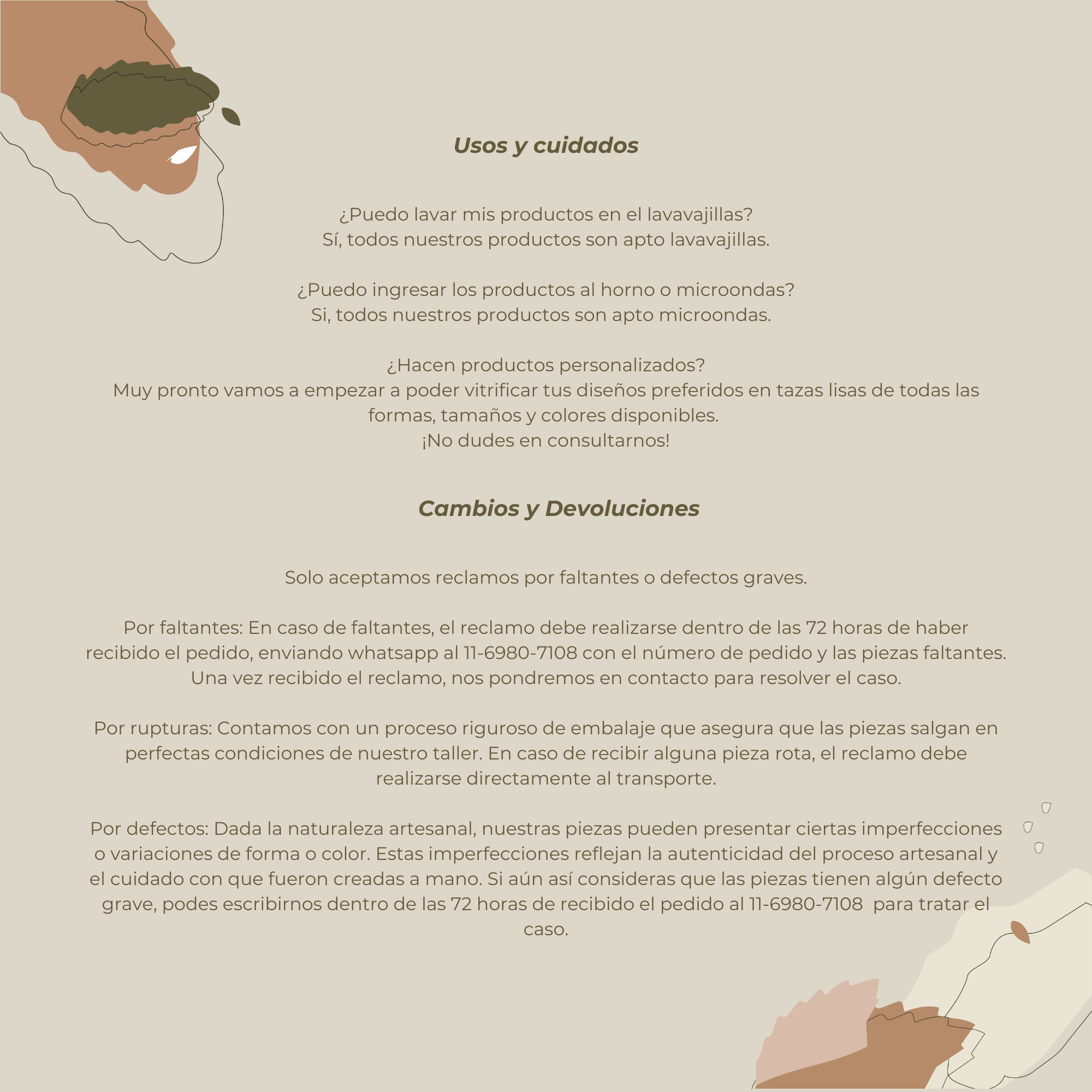 Usos y cuidados

¿Puedo lavar mis productos en el lavavajillas?
Sí, todos nuestros productos son apto lavavajillas.

¿Puedo ingresar los productos al horno o microondas?
Si, todos nuestros productos son apto microondas.

¿Hacen productos personalizados?
Muy pronto vamos a empezar a poder vitrificar tus diseños preferidos en tazas lisas de todas las formas, tamaños y colores disponibles.
¡No dudes en consultarnos!

Cambios y Devoluciones

Solo aceptamos reclamos por faltantes o defectos graves.

Por faltantes: En caso de faltantes, el reclamo debe realizarse dentro de las 72 horas de haber recibido el pedido, enviando whatsapp al 11-6980-7108 con el número de pedido y las piezas faltantes. Una vez recibido el reclamo, nos pondremos en contacto para resolver el caso.

Por rupturas: Contamos con un proceso riguroso de embalaje que asegura que las piezas salgan en perfectas condiciones de nuestro taller. En caso de recibir alguna pieza rota, el reclamo debe realizarse directamente al transporte.

Por defectos: Dada la naturaleza artesanal, nuestras piezas pueden presentar ciertas imperfecciones o variaciones de forma o color. Estas imperfecciones reflejan la autenticidad del proceso artesanal y el cuidado con que fueron creadas a mano. Si aún así consideras que las piezas tienen algún defecto grave, podes escribirnos dentro de las 72 horas de recibido el pedido al 11-6980-7108 para tratar el caso.